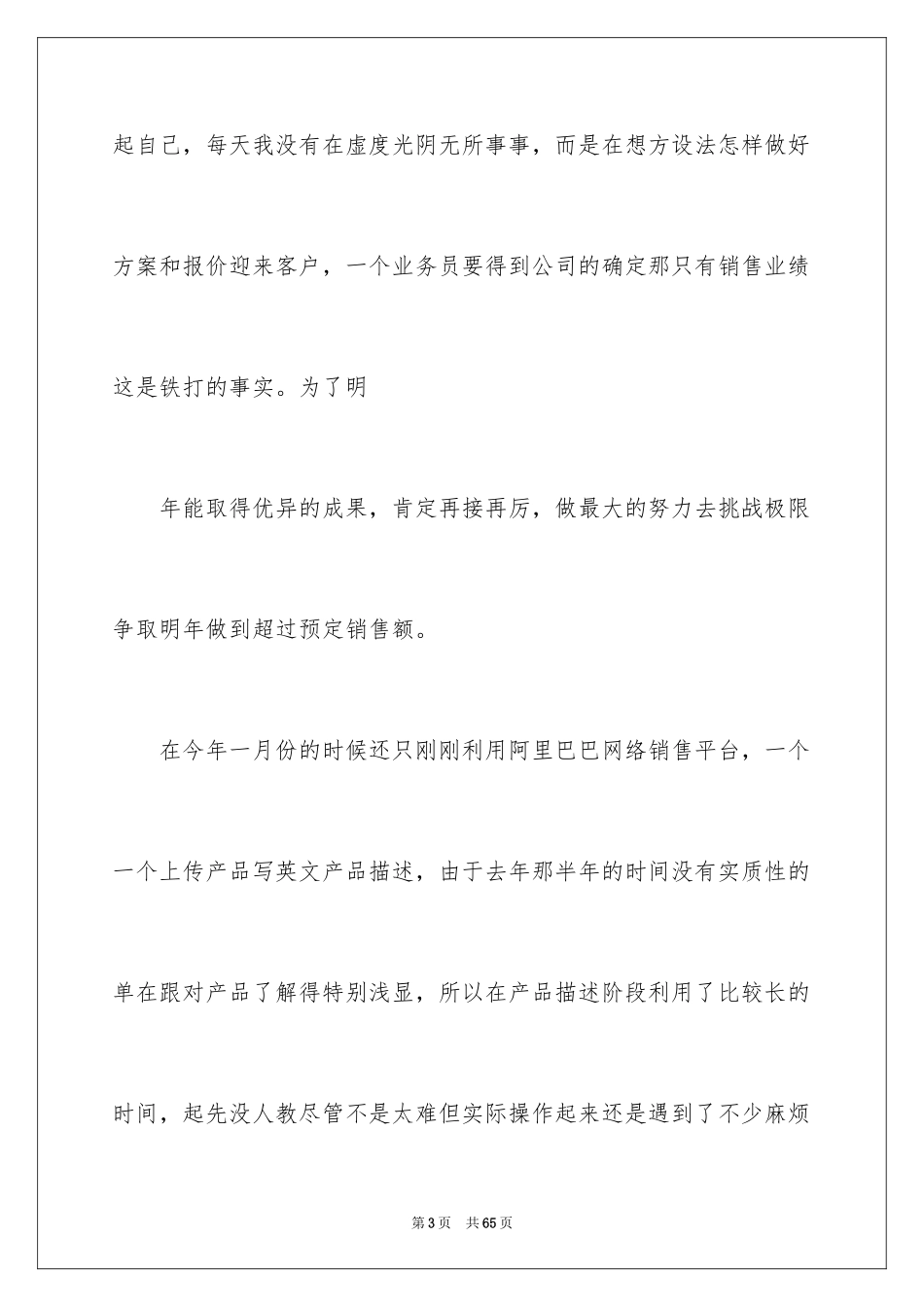 起自己，每天我没有在虚度光阴无所事事，而是在想方设法怎样做好方案和报价迎来客户，一个业务员要得到公司的确定那只有销售业绩这是铁打的事实。为了明

年能取得优异的成果，肯定再接再厉，做最大的努力去挑战极限争取明年做到超过预定销售额。

在今年一月份的时候还只刚刚利用阿里巴巴网络销售平台，一个一个上传产品写英文产品描述，由于去年那半年的时间没有实质性的单在跟对产品了解得特别浅显，所以在产品描述阶段利用了比较长的时间，起先没人教尽管不是太难但实际操作起来还是遇到了不少麻烦

第3页　共65页